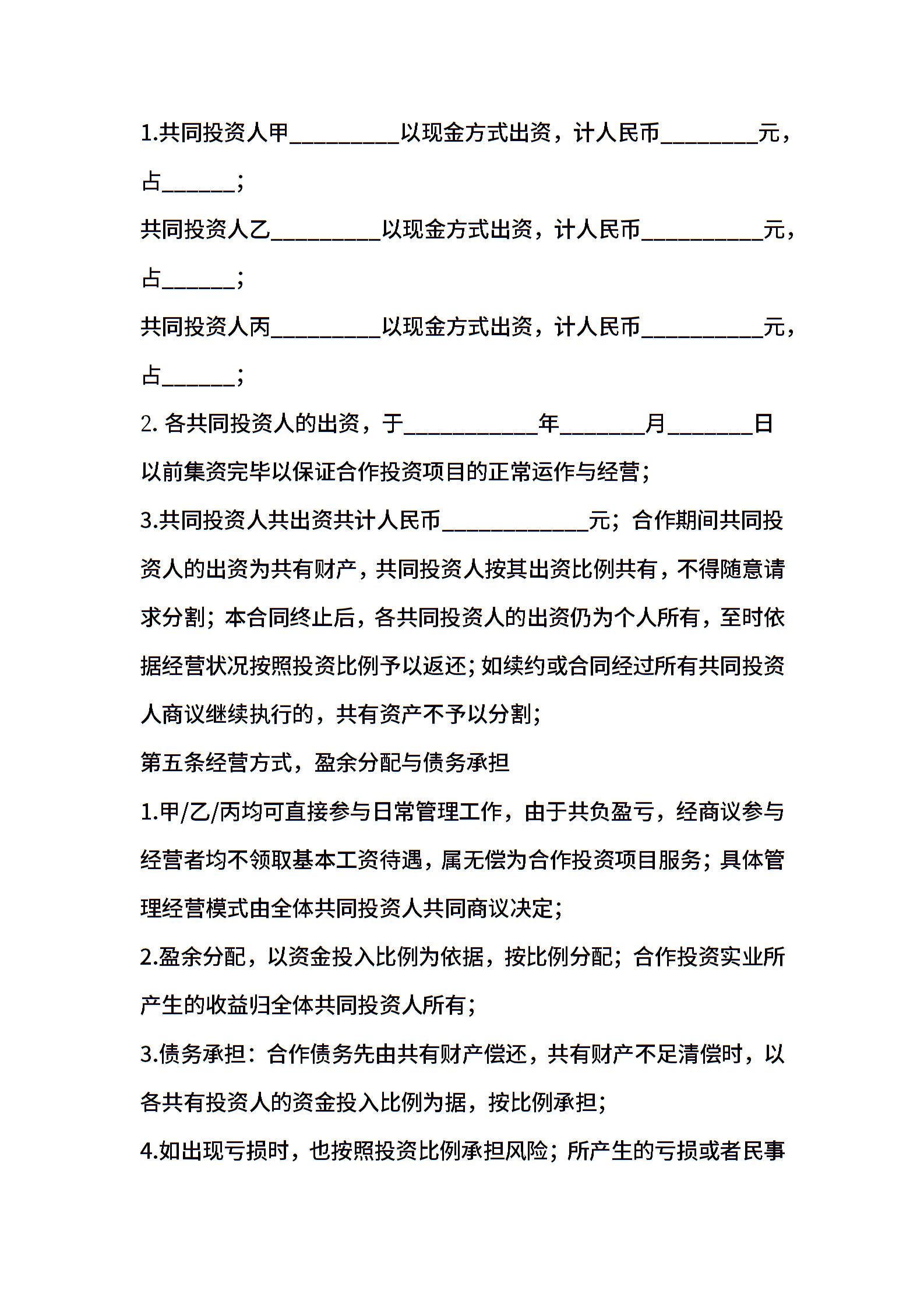 1.共同投资人甲_________以现金方式出资，计人民币________元，占______；

共同投资人乙_________以现金方式出资，计人民币__________元，占______；

共同投资人丙_________以现金方式出资，计人民币__________元，占______；

2. 各共同投资人的出资，于___________年_______月_______日以前集资完毕以保证合作投资项目的正常运作与经营；

3.共同投资人共出资共计人民币____________元；合作期间共同投资人的出资为共有财产，共同投资人按其出资比例共有，不得随意请求分割；本合同终止后，各共同投资人的出资仍为个人所有，至时依据经营状况按照投资比例予以返还；如续约或合同经过所有共同投资人商议继续执行的，共有资产不予以分割；

第五条经营方式，盈余分配与债务承担

1.甲/乙/丙均可直接参与日常管理工作，由于共负盈亏，经商议参与经营者均不领取基本工资待遇，属无偿为合作投资项目服务；具体管理经营模式由全体共同投资人共同商议决定；

2.盈余分配，以资金投入比例为依据，按比例分配；合作投资实业所产生的收益归全体共同投资人所有；

3.债务承担：合作债务先由共有财产偿还，共有财产不足清偿时，以各共有投资人的资金投入比例为据，按比例承担；

4.如出现亏损时，也按照投资比例承担风险；所产生的亏损或者民事